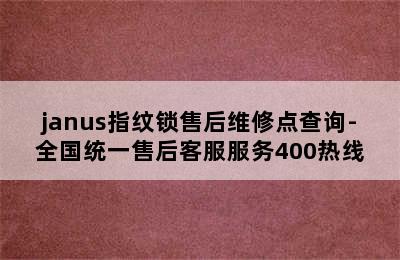 janus指纹锁售后维修点查询-全国统一售后客服服务400热线